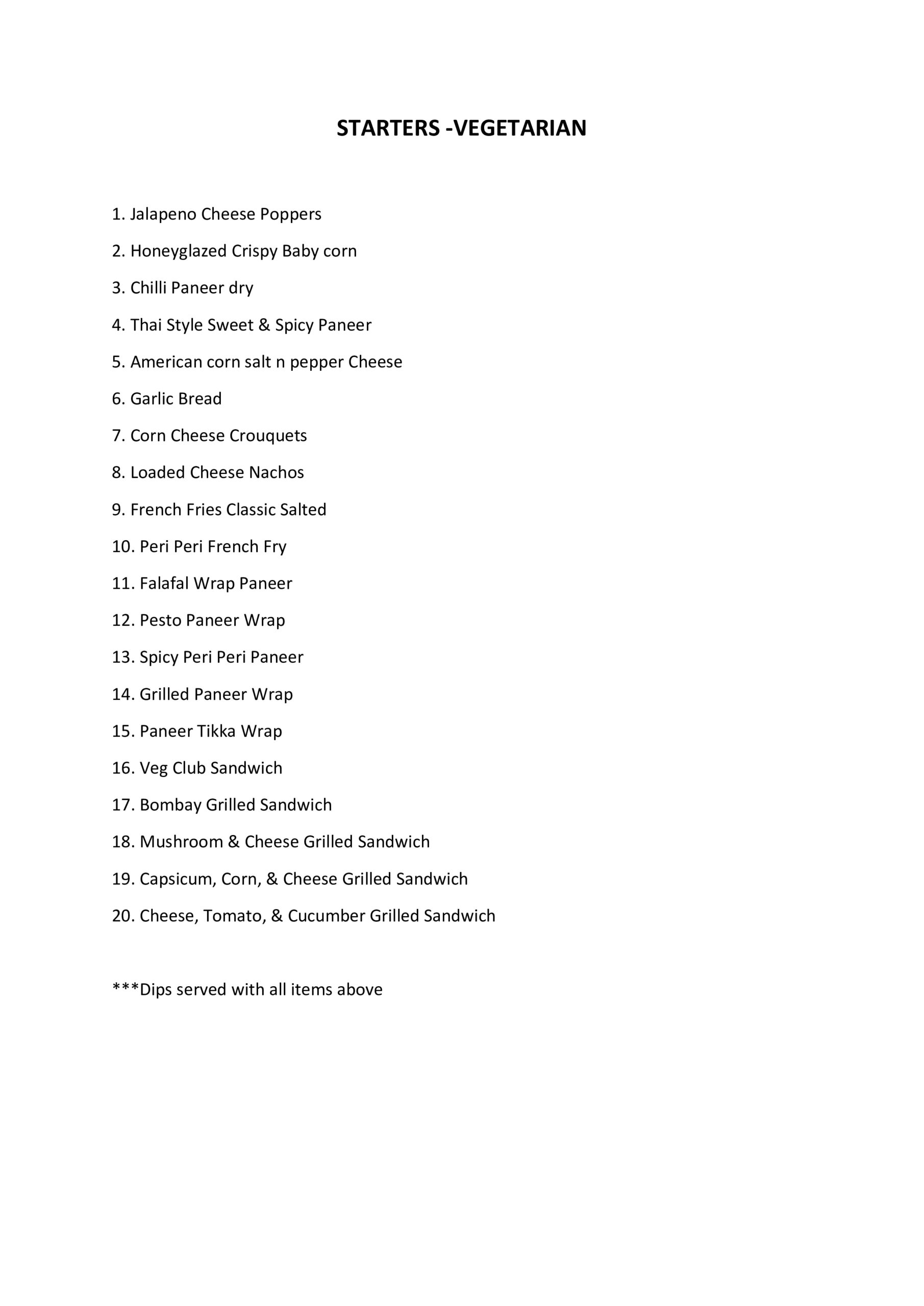 STARTERS -VEGETARIAN

1. Jalapeno Cheese Poppers

2. Honeyglazed Crispy Baby corn

3. Chilli Paneer dry

4. Thai Style Sweet & Spicy Paneer

5. American corn salt n pepper Cheese

6. Garlic Bread

7. Corn Cheese Crouquets

8. Loaded Cheese Nachos

9. French Fries Classic Salted

10. Peri Peri French Fry

11. Falafal Wrap Paneer

12. Pesto Paneer Wrap

13. Spicy Peri Peri Paneer

14. Grilled Paneer Wrap

15. Paneer Tikka Wrap

16. Veg Club Sandwich

17. Bombay Grilled Sandwich

18. Mushroom & Cheese Grilled Sandwich

19. Capsicum, Corn, & Cheese Grilled Sandwich

20. Cheese, Tomato, & Cucumber Grilled Sandwich

***Dips served with all items above